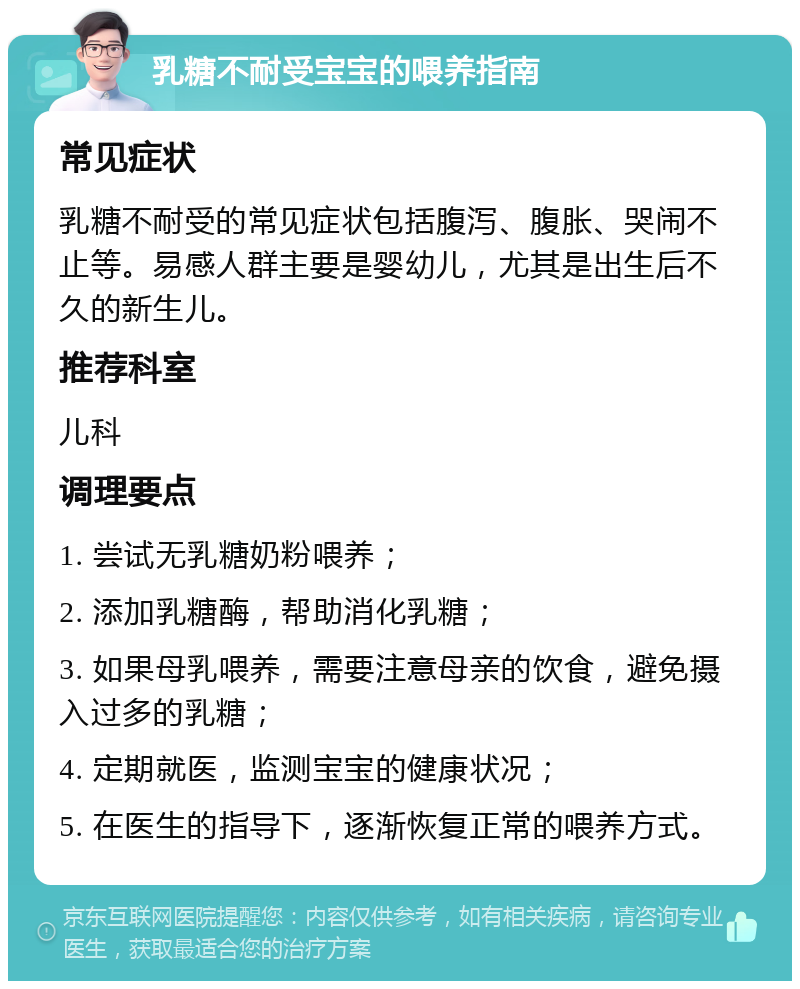 乳糖不耐受宝宝的喂养指南

常见症状

乳糖不耐受的常见症状包括腹泻、腹胀、哭闹不止等。易感人群主要是婴幼儿，尤其是出生后不久的新生儿。

推荐科室

儿科

调理要点

1. 尝试无乳糖奶粉喂养；

2. 添加乳糖酶，帮助消化乳糖；

3. 如果母乳喂养，需要注意母亲的饮食，避免摄入过多的乳糖；

4. 定期就医，监测宝宝的健康状况；

5. 在医生的指导下，逐渐恢复正常的喂养方式。

京东互联网医院提醒您：内容仅供参考，如有相关疾病，请咨询专业医生，获取最适合您的治疗方案